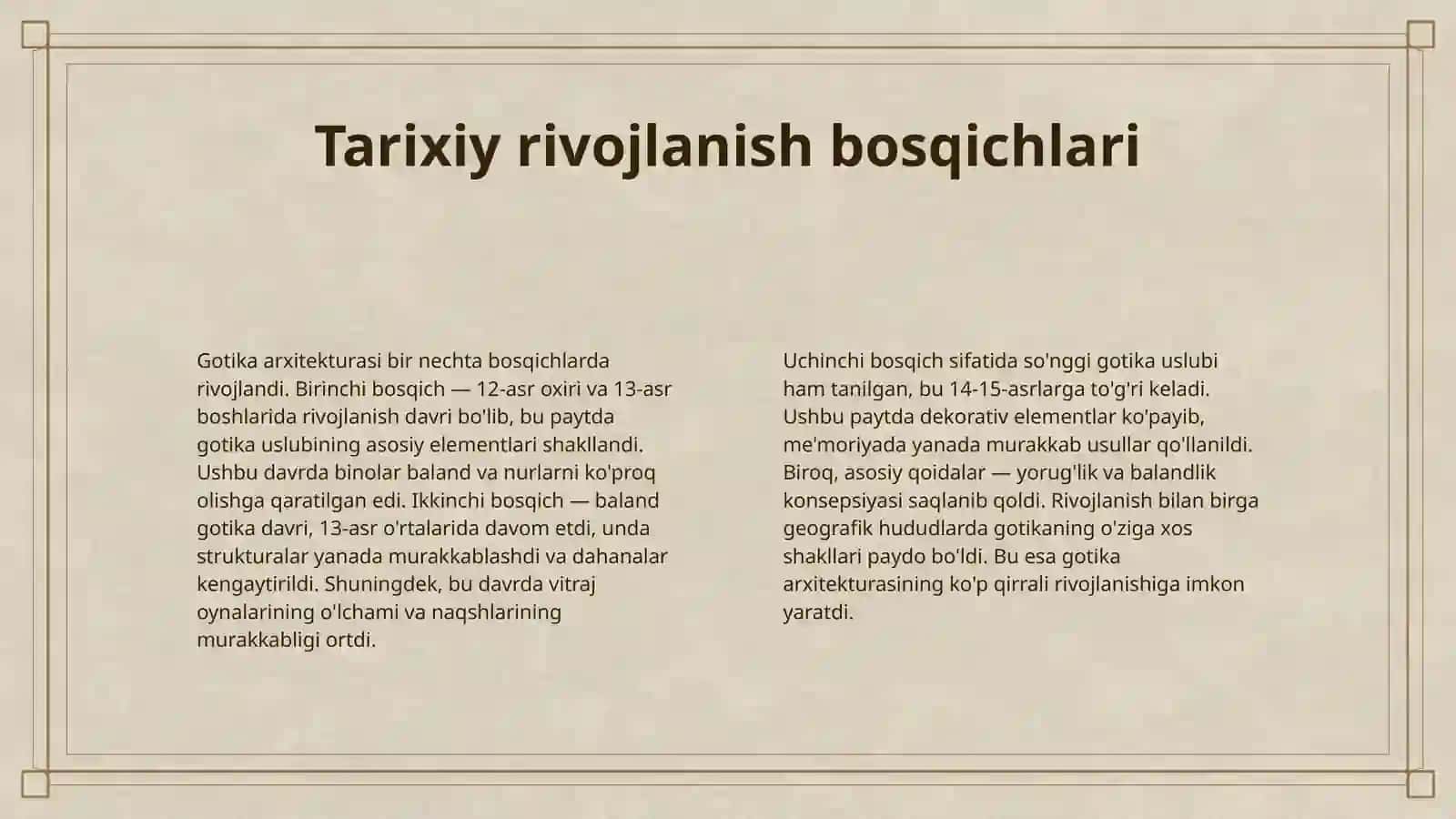 Tarixiy rivojlanish bosqichlari

Gotika arxitekturasi bir nechta bosqichlarda rivojlandi. Birinchi bosqich — 12-asr oxiri va 13-asr boshlarida rivojlanish davri bo'lib, bu paytda gotika uslubining asosiy elementlari shakllandi. Ushbu davrda binolar baland va nurlarni ko'proq olishga qaratilgan edi. Ikkinchi bosqich — baland gotika davri, 13-asr o'rtalarida davom etdi, unda strukturalar yanada murakkablashdi va dahanalar kengaytirildi. Shuningdek, bu davrda vitraj oynalarining o'lchami va naqshlarining murakkabligi ortdi.

Uchinchi bosqich sifatida so'nggi gotika uslubi ham tanilgan, bu 14-15-asrlarga to'g'ri keladi. Ushbu paytda dekorativ elementlar ko'payib, me'moriyada yanada murakkab usullar qo'llanildi. Biroq, asosiy qoidalar — yorug'lik va balandlik konsepsiyasi saqlanib qoldi. Rivojlanish bilan birga geografik hududlarda gotikaning o'ziga xos shakllari paydo bo'ldi. Bu esa gotika arxitekturasining ko'p qirrali rivojlanishiga imkon yaratdi.